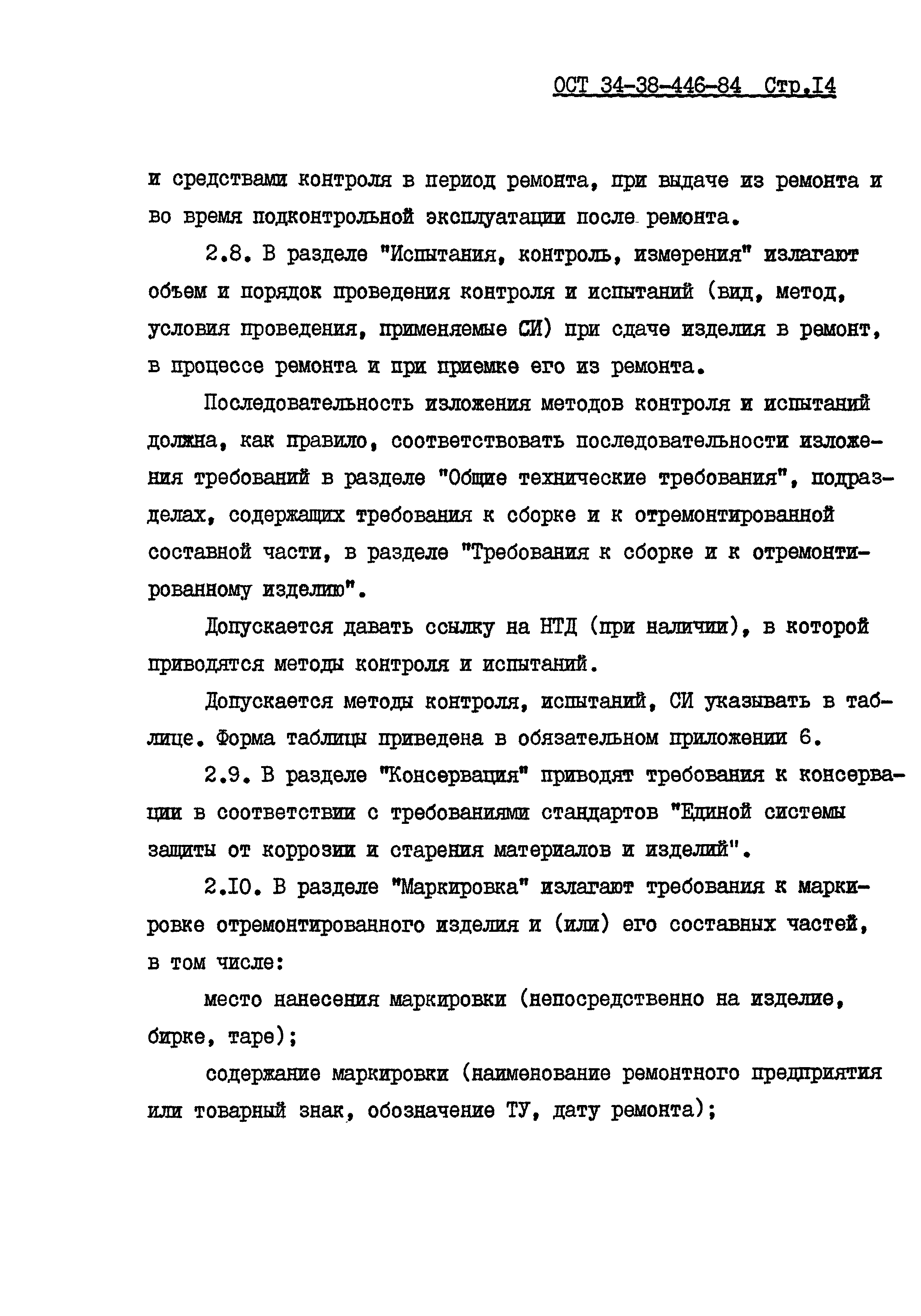 ОСТ 34-38-446-84 Стр.I4

и средствами контроля в период ремонта, при выдаче из ремонта и во время подконтрольной эксплуатации после ремонта.

2.8. В разделе "Испытания, контроль, измерения" излагают объем и порядок проведения контроля и испытаний (вид, метод, условия проведения, применяемые СИ) при сдаче изделия в ремонт, в процессе ремонта и при приемке его из ремонта.

Последовательность изложения методов контроля и испытаний должна, как правило, соответствовать последовательности изложения требований в разделе "Общие технические требования", подразделах, содержащих требования к сборке и к отремонтированной составной части, в разделе "Требования к сборке и к отремонтированному изделию".

Допускается давать ссылку на НТД (при наличии), в которой приводятся методы контроля и испытаний.

Допускается методы контроля, испытаний, СИ указывать в таблице. Форма таблицы приведена в обязательном приложении 6.

2.9. В разделе "Консервация" приводят требования к консервации в соответствии с требованиями стандартов "Единой системы защиты от коррозии и старения материалов и изделий".

2.I0. В разделе "Маркировка" излагают требования к маркировке отремонтированного изделия и (или) его составных частей, в том числе:

место нанесения маркировки (непосредственно на изделие, бирке, таре);

содержание маркировки (наименование ремонтного предприятия или товарный знак, обозначение ТУ, дату ремонта);